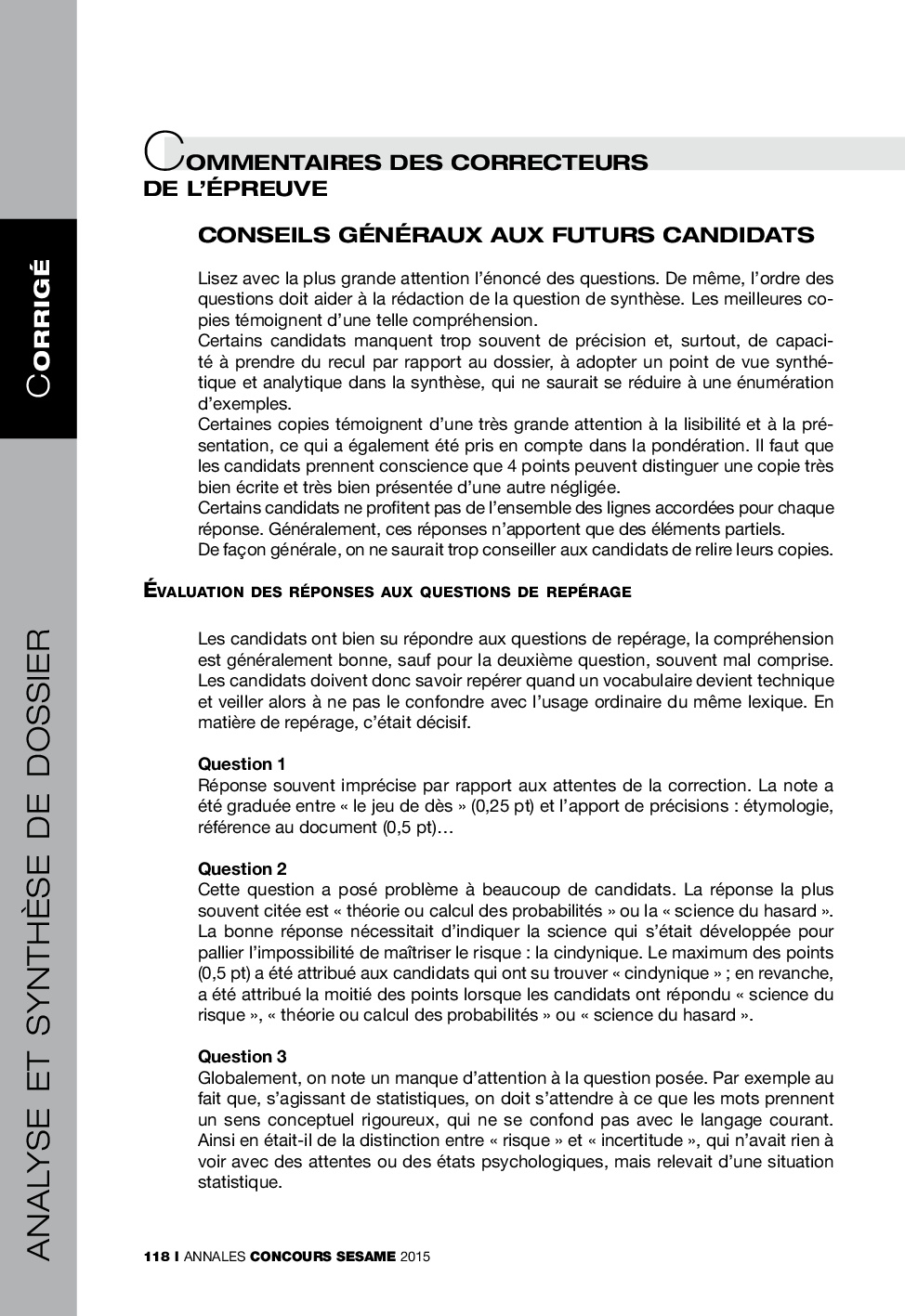 CORRIGÉ

ANALYSE ET SYNTHÈSE DE DOSSIER

COMMENTAIRES DES CORRECTEURS DE L'ÉPREUVE

CONSEILS GÉNÉRAUX AUX FUTURS CANDIDATS

Lisez avec la plus grande attention l'énoncé des questions. De même, l'ordre des questions doit aider à la rédaction de la question de synthèse. Les meilleures copies témoignent d'une telle compréhension.
Certains candidats manquent trop souvent de précision et, surtout, de capacité à prendre du recul par rapport au dossier, à adopter un point de vue synthétique et analytique dans la synthèse, qui ne saurait se réduire à une énumération d'exemples.
Certaines copies témoignent d'une très grande attention à la lisibilité et à la présentation, ce qui a également été pris en compte dans la pondération. Il faut que les candidats prennent conscience que 4 points peuvent distinguer une copie très bien écrite et très bien présentée d'une autre négligée.
Certains candidats ne profitent pas de l'ensemble des lignes accordées pour chaque réponse. Généralement, ces réponses n'apportent que des éléments partiels.
De façon générale, on ne saurait trop conseiller aux candidats de relire leurs copies.

ÉVALUATION DES RÉPONSES AUX QUESTIONS DE REPÉRAGE

Les candidats ont bien su répondre aux questions de repérage, la compréhension est généralement bonne, sauf pour la deuxième question, souvent mal comprise. Les candidats doivent donc savoir repérer quand un vocabulaire devient technique et veiller alors à ne pas le confondre avec l'usage ordinaire du même lexique. En matière de repérage, c'était décisif.

Question 1
Réponse souvent imprécise par rapport aux attentes de la correction. La note a été graduée entre « le jeu de dès » (0,25 pt) et l'apport de précisions : étymologie, référence au document (0,5 pt)…

Question 2
Cette question a posé problème à beaucoup de candidats. La réponse la plus souvent citée est « théorie ou calcul des probabilités » ou la « science du hasard ». La bonne réponse nécessitait d'indiquer la science qui s'était développée pour pallier l'impossibilité de maîtriser le risque : la cindynique. Le maximum des points (0,5 pt) a été attribué aux candidats qui ont su trouver « cindynique » ; en revanche, a été attribué la moitié des points lorsque les candidats ont répondu « science du risque », « théorie ou calcul des probabilités » ou « science du hasard ».

Question 3
Globalement, on note un manque d'attention à la question posée. Par exemple au fait que, s'agissant de statistiques, on doit s'attendre à ce que les mots prennent un sens conceptuel rigoureux, qui ne se confond pas avec le langage courant. Ainsi en était-il de la distinction entre « risque » et « incertitude », qui n'avait rien à voir avec des attentes ou des états psychologiques, mais relevait d'une situation statistique.

118 I ANNALES CONCOURS SESAME 2015